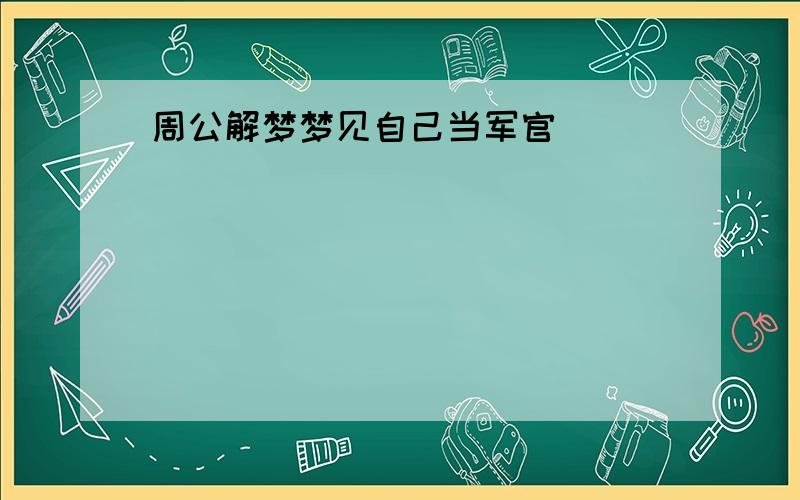 周公解梦梦见自己当军官